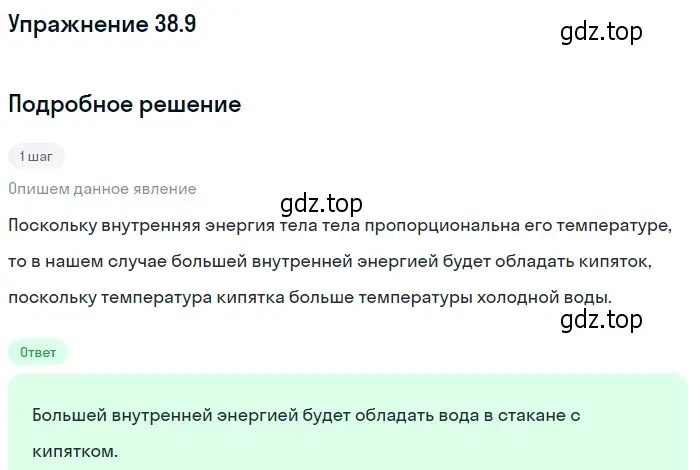 Упражнение 38.9

gdz.top

Подробное решение

1 шаг

Опишем данное явление

gdz.top

Поскольку внутренняя энергия тела тела пропорциональна его температуре, то в нашем случае большей внутренней энергией будет обладать кипяток, поскольку температура кипятка больше температуры холодной воды.

gdz.top

Ответ

Большей внутренней энергией будет обладать вода в стакане с кипятком.